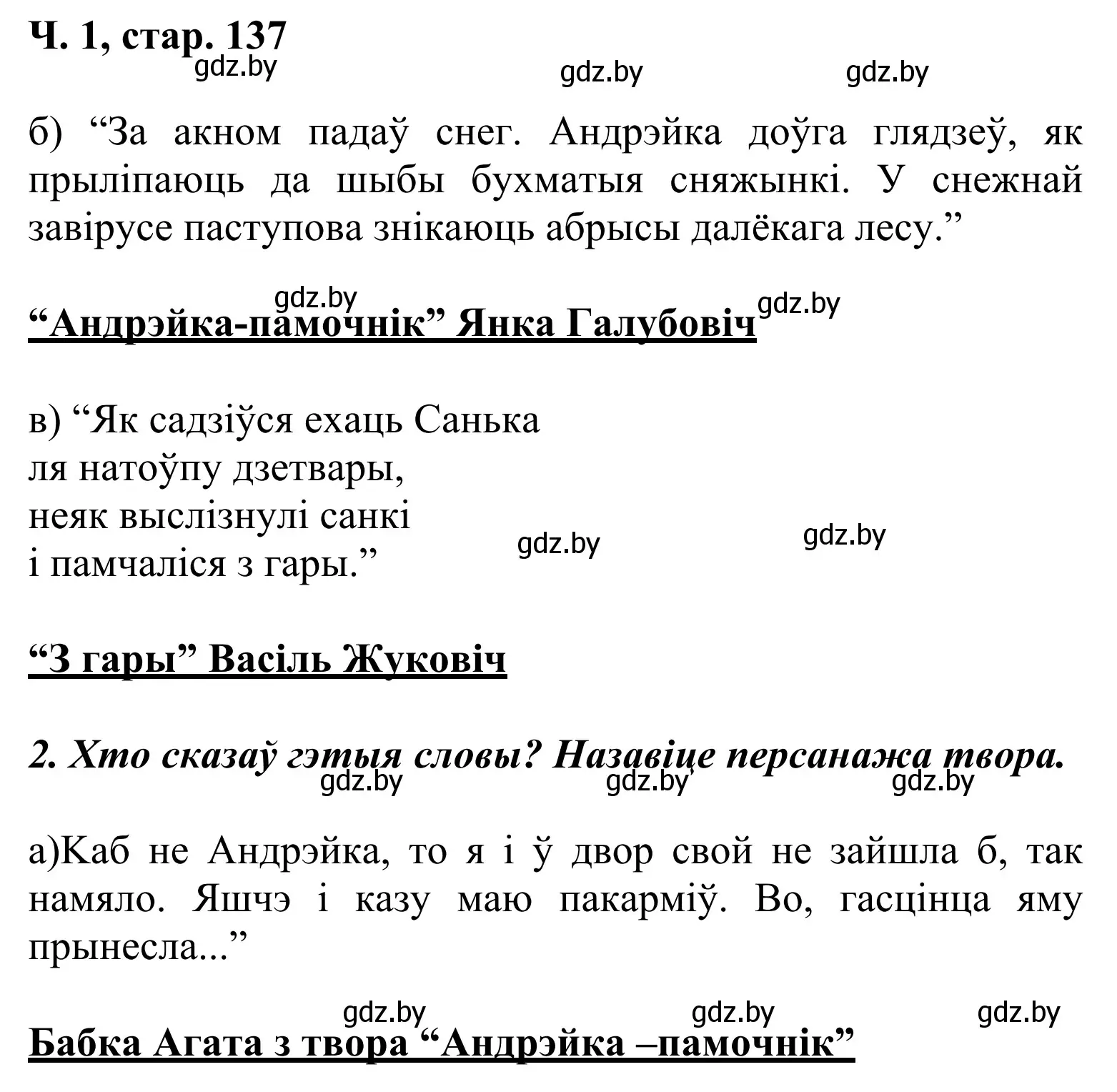 Ч. 1, стар. 137

gdz.by gdz.by gdz.by

б) “За акном падаў снег. Андрэйка доўга глядзеў, як прыліпаюць да шыбы бухматыя сняжынкі. У снежнай завірусе паступова знікаюць абрысы далёкага лесу.”

gdz.by gdz.by

“Андрэйка-памочнік” Янка Галубовіч

в) “Як садзіўся ехаць Санька
ля натоўпу дзетвары,
неяк выслізнулі санкі
і памчаліся з гары.”

gdz.by gdz.by

“З гары” Васіль Жуковіч

2. Хто сказаў гэтыя словы? Назавіце персанажа твора.

gdz.by gdz.by gdz.by

а)Каб не Андрэйка, то я і ў двор свой не зайшла б, так намяло. Яшчэ і казу маю пакарміў. Во, гасцінца яму прынесла...”

gdz.by gdz.by gdz.by

Бабка Агата з твора “Андрэйка –памочнік”